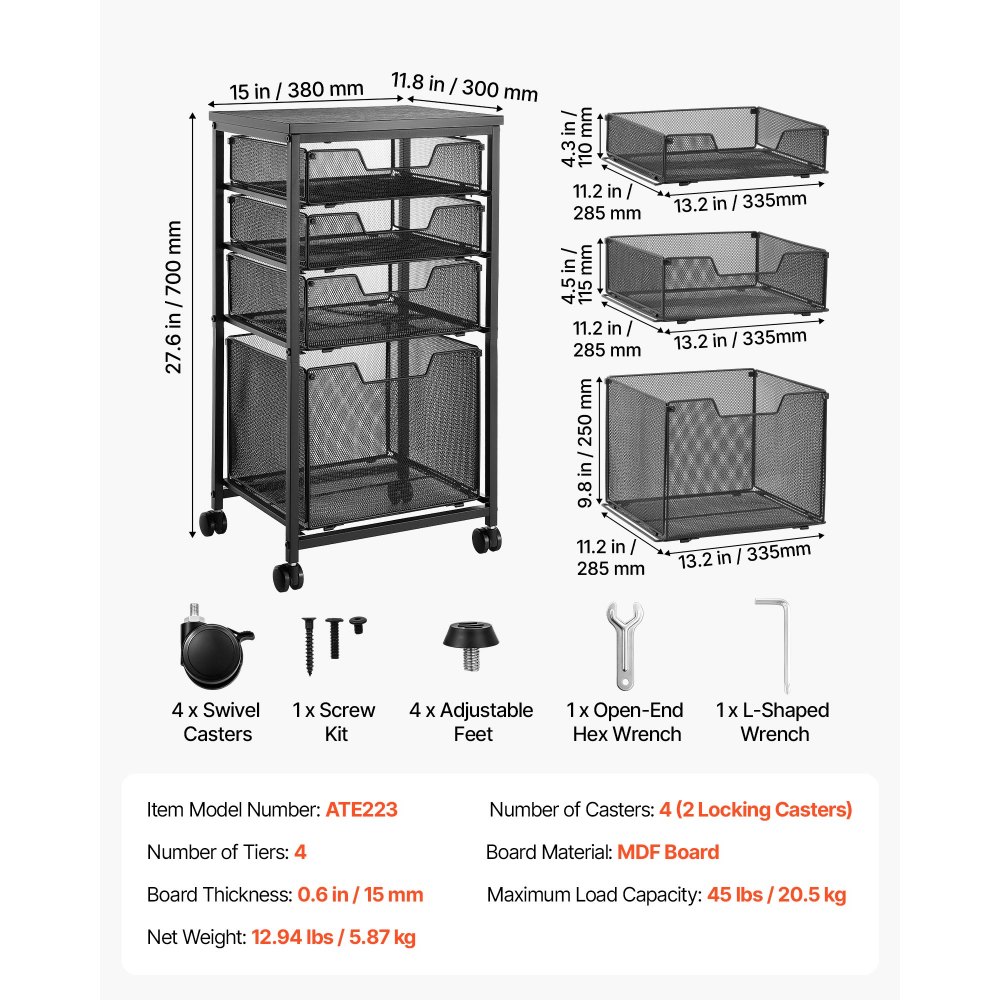 15 in / 380 mm
11.8 in / 300 mm
27.6 in / 700 mm

4.3 in / 110 mm
11.2 in / 285 mm
13.2 in / 335mm

4.5 in / 115 mm
11.2 in / 285 mm
13.2 in / 335mm

9.8 in / 250 mm
11.2 in / 285 mm
13.2 in / 335mm

4 x Swivel Casters
1 x Screw Kit
4 x Adjustable Feet
1 x Open-End Hex Wrench
1 x L-Shaped Wrench

Item Model Number: ATE223
Number of Tiers: 4
Board Thickness: 0.6 in / 15 mm
Net Weight: 12.94 lbs / 5.87 kg

Number of Casters: 4 (2 Locking Casters)
Board Material: MDF Board
Maximum Load Capacity: 45 lbs / 20.5 kg